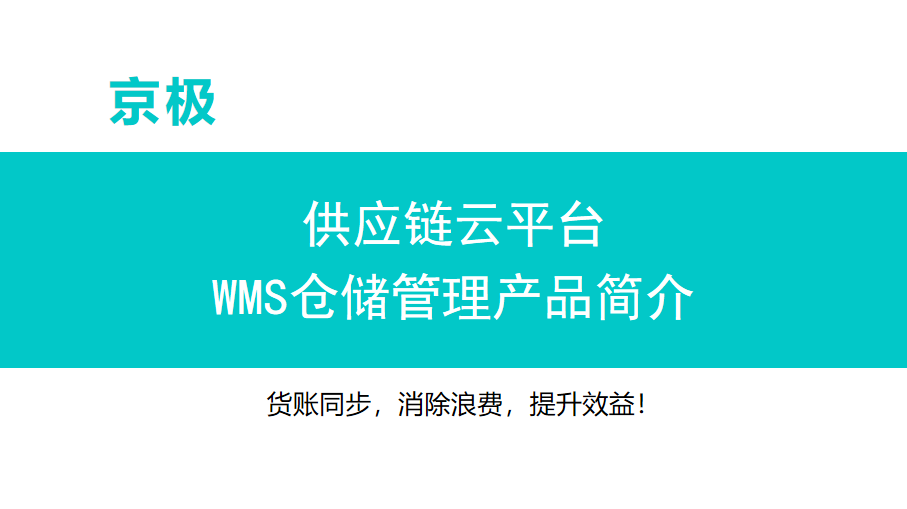 京极

供应链云平台
WMS仓储管理产品简介

货账同步，消除浪费，提升效益！